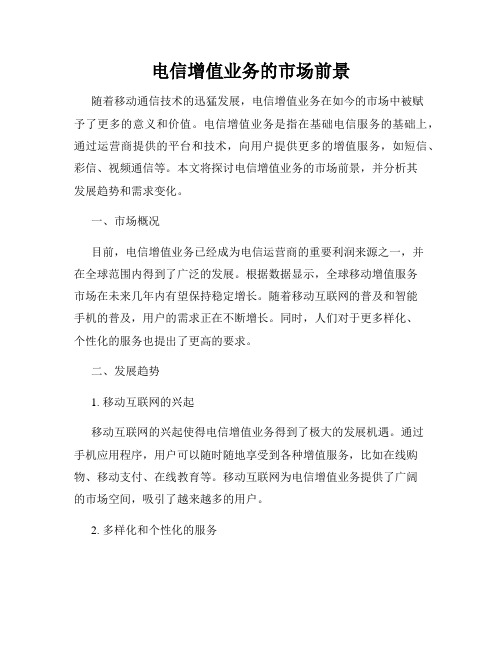 电信增值业务的市场前景

随着移动通信技术的迅猛发展，电信增值业务在如今的市场中被赋予了更多的意义和价值。电信增值业务是指在基础电信服务的基础上，通过运营商提供的平台和技术，向用户提供更多的增值服务，如短信、彩信、视频通信等。本文将探讨电信增值业务的市场前景，并分析其发展趋势和需求变化。

一、市场概况

目前，电信增值业务已经成为电信运营商的重要利润来源之一，并在全球范围内得到了广泛的发展。根据数据显示，全球移动增值服务市场在未来几年内有望保持稳定增长。随着移动互联网的普及和智能手机的普及，用户的需求正在不断增长。同时，人们对于更多样化、个性化的服务也提出了更高的要求。

二、发展趋势

1. 移动互联网的兴起

移动互联网的兴起使得电信增值业务得到了极大的发展机遇。通过手机应用程序，用户可以随时随地享受到各种增值服务，比如在线购物、移动支付、在线教育等。移动互联网为电信增值业务提供了广阔的市场空间，吸引了越来越多的用户。

2. 多样化和个性化的服务